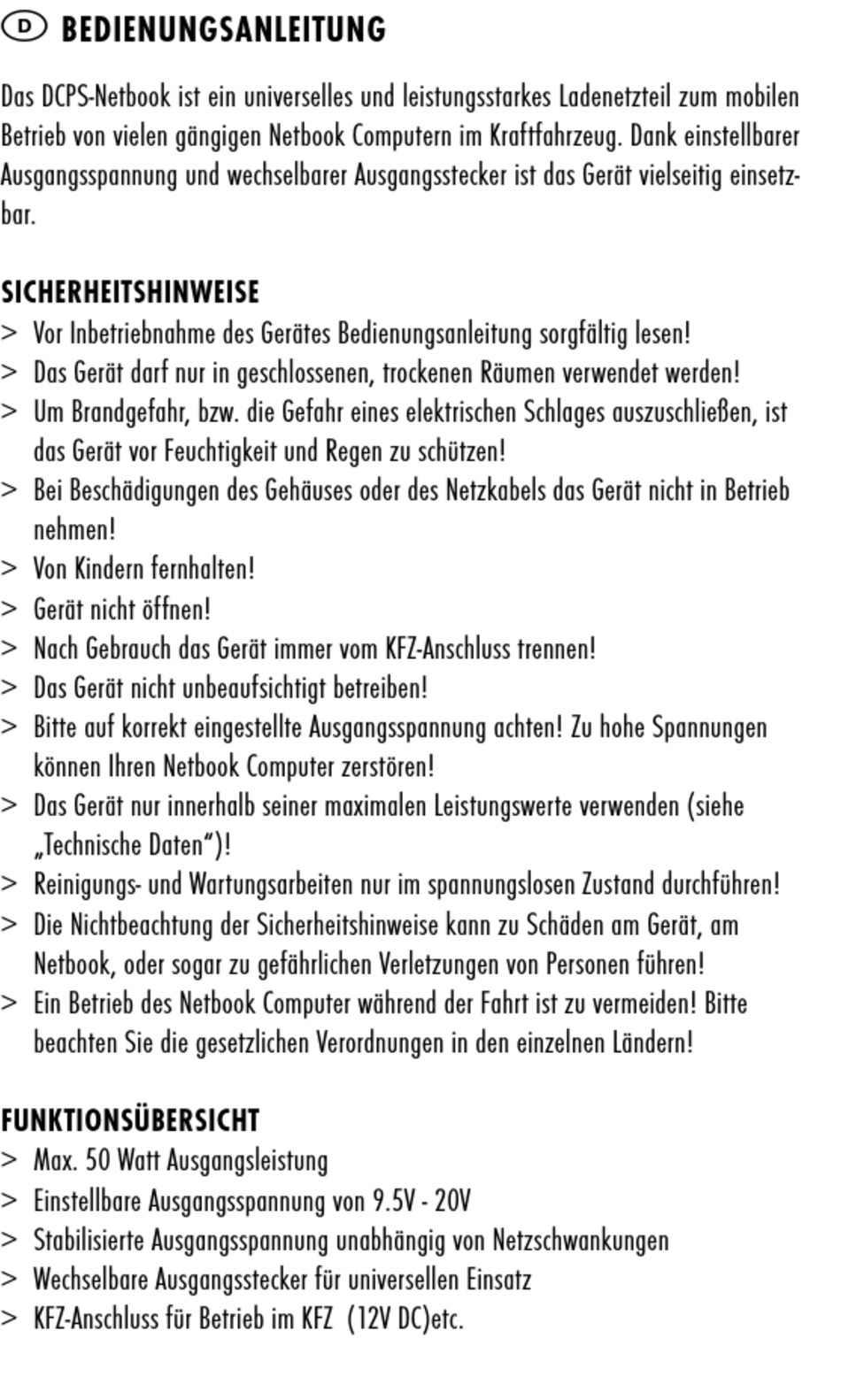 D BEDIENUNGSANLEITUNG

Das DCPS-Netbook ist ein universelles und leistungsstarkes Ladenetzteil zum mobilen Betrieb von vielen gängigen Netbook Computern im Kraftfahrzeug. Dank einstellbarer Ausgangsspannung und wechselbarer Ausgangsstecker ist das Gerät vielseitig einsetzbar.

SICHERHEITSHINWEISE
> Vor Inbetriebnahme des Gerätes Bedienungsanleitung sorgfältig lesen!
> Das Gerät darf nur in geschlossenen, trockenen Räumen verwendet werden!
> Um Brandgefahr, bzw. die Gefahr eines elektrischen Schlages auszuschließen, ist das Gerät vor Feuchtigkeit und Regen zu schützen!
> Bei Beschädigungen des Gehäuses oder des Netzkabels das Gerät nicht in Betrieb nehmen!
> Von Kindern fernhalten!
> Gerät nicht öffnen!
> Nach Gebrauch das Gerät immer vom KFZ-Anschluss trennen!
> Das Gerät nicht unbeaufsichtigt betreiben!
> Bitte auf korrekt eingestellte Ausgangsspannung achten! Zu hohe Spannungen können Ihren Netbook Computer zerstören!
> Das Gerät nur innerhalb seiner maximalen Leistungswerte verwenden (siehe „Technische Daten“)!
> Reinigungs- und Wartungsarbeiten nur im spannungslosen Zustand durchführen!
> Die Nichtbeachtung der Sicherheitshinweise kann zu Schäden am Gerät, am Netbook, oder sogar zu gefährlichen Verletzungen von Personen führen!
> Ein Betrieb des Netbook Computer während der Fahrt ist zu vermeiden! Bitte beachten Sie die gesetzlichen Verordnungen in den einzelnen Ländern!

FUNKTIONSÜBERSICHT
> Max. 50 Watt Ausgangsleistung
> Einstellbare Ausgangsspannung von 9.5V - 20V
> Stabilisierte Ausgangsspannung unabhängig von Netzschwankungen
> Wechselbare Ausgangsstecker für universellen Einsatz
> KFZ-Anschluss für Betrieb im KFZ (12V DC)etc.